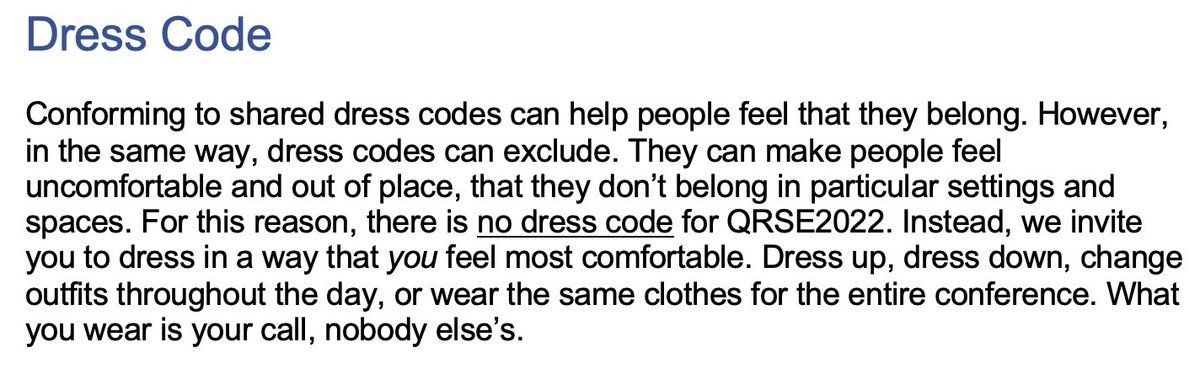 Dress Code

Conforming to shared dress codes can help people feel that they belong. However, in the same way, dress codes can exclude. They can make people feel uncomfortable and out of place, that they don't belong in particular settings and spaces. For this reason, there is no dress code for QRSE2022. Instead, we invite you to dress in a way that you feel most comfortable. Dress up, dress down, change outfits throughout the day, or wear the same clothes for the entire conference. What you wear is your call, nobody else's.